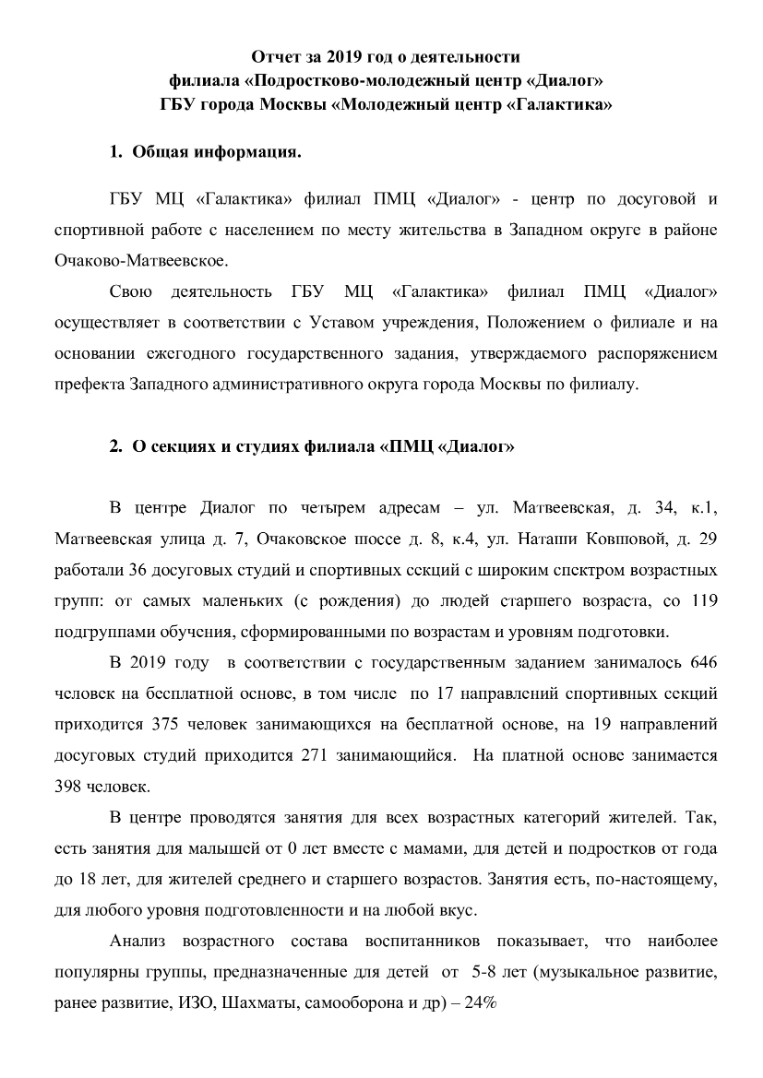 Отчет за 2019 год о деятельности
филиала «Подростково-молодежный центр «Диалог»
ГБУ города Москвы «Молодежный центр «Галактика»

1. Общая информация.

ГБУ МЦ «Галактика» филиал ПМЦ «Диалог» - центр по досуговой и спортивной работе с населением по месту жительства в Западном округе в районе Очаково-Матвеевское.

Свою деятельность ГБУ МЦ «Галактика» филиал ПМЦ «Диалог» осуществляет в соответствии с Уставом учреждения, Положением о филиале и на основании ежегодного государственного задания, утверждаемого распоряжением префекта Западного административного округа города Москвы по филиалу.

2. О секциях и студиях филиала «ПМЦ «Диалог»

В центре Диалог по четырем адресам – ул. Матвеевская, д. 34, к.1, Матвеевская улица д. 7, Очаковское шоссе д. 8, к.4, ул. Наташи Ковшовой, д. 29 работали 36 досуговых студий и спортивных секций с широким спектром возрастных групп: от самых маленьких (с рождения) до людей старшего возраста, со 119 подгруппами обучения, сформированными по возрастам и уровням подготовки.

В 2019 году в соответствии с государственным заданием занималось 646 человек на бесплатной основе, в том числе по 17 направлений спортивных секций приходится 375 человек занимающихся на бесплатной основе, на 19 направлений досуговых студий приходится 271 занимающийся. На платной основе занимается 398 человек.

В центре проводятся занятия для всех возрастных категорий жителей. Так, есть занятия для малышей от 0 лет вместе с мамами, для детей и подростков от года до 18 лет, для жителей среднего и старшего возрастов. Занятия есть, по-настоящему, для любого уровня подготовленности и на любой вкус.

Анализ возрастного состава воспитанников показывает, что наиболее популярны группы, предназначенные для детей от 5-8 лет (музыкальное развитие, ранее развитие, ИЗО, Шахматы, самооборона и др) – 24%